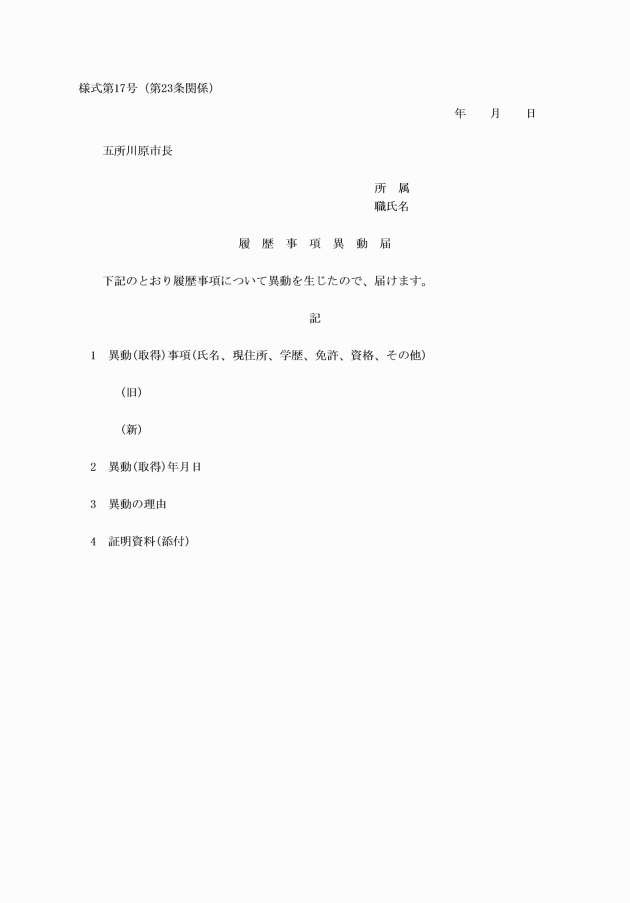 様式第17号（第23条関係）

年　月　日

五所川原市長

所　属
職氏名

履　歴　事　項　異　動　届

下記のとおり履歴事項について異動を生じたので、届けます。

記

1　異動（取得）事項（氏名、現住所、学歴、免許、資格、その他）

（旧）

（新）

2　異動（取得）年月日

3　異動の理由

4　証明資料（添付）